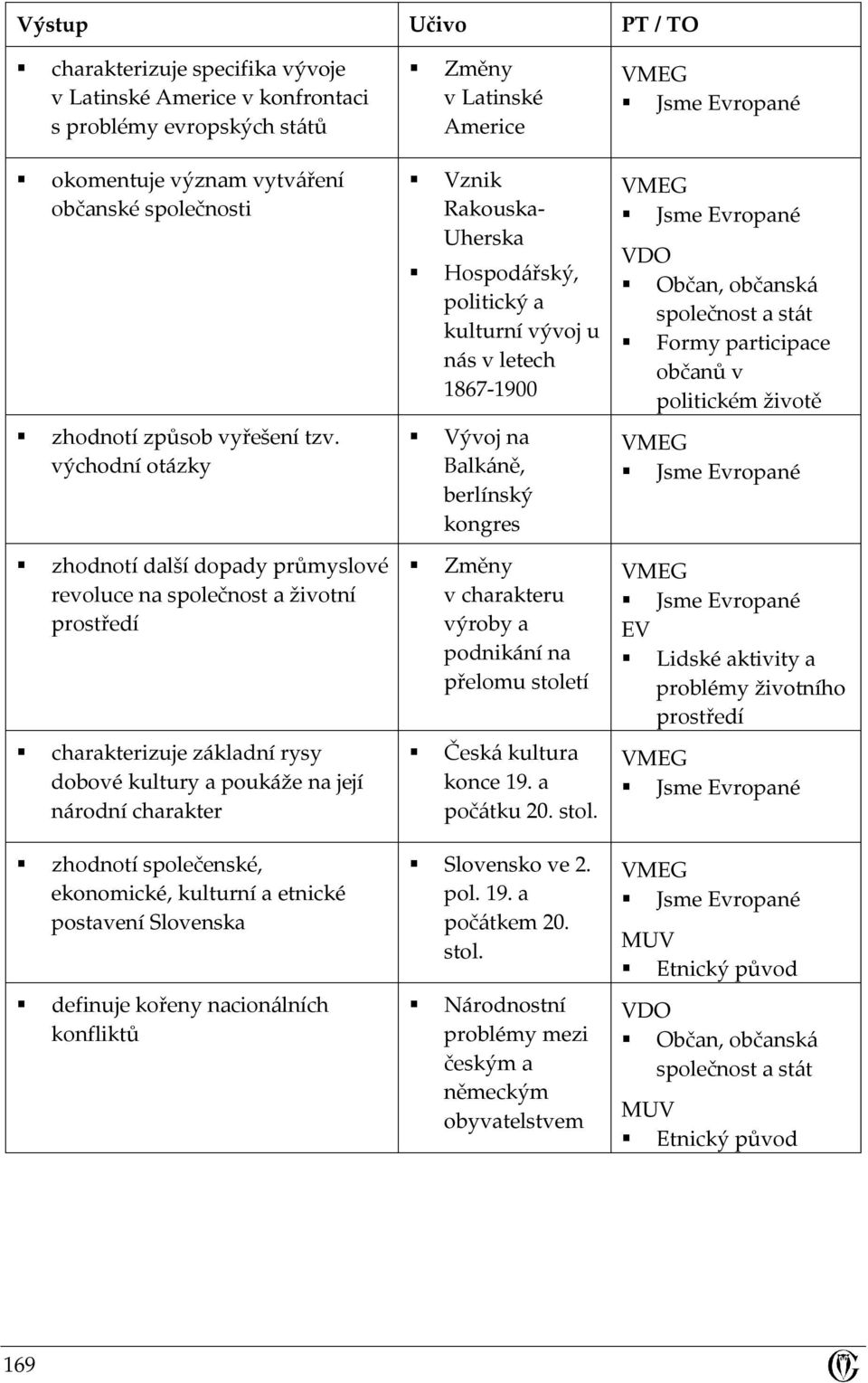 | Výstup | Učivo | PT / TO |
|---|---|---|
| ▪ charakterizuje specifika vývoje v Latinské Americe v konfrontaci s problémy evropských států | ▪ Změny v Latinské Americe | VMEG ▪ Jsme Evropané |
| ▪ okomentuje význam vytváření občanské společnosti | ▪ Vznik Rakouska-Uherska ▪ Hospodářský, politický a kulturní vývoj u nás v letech 1867-1900 | VMEG ▪ Jsme Evropané VDO ▪ Občan, občanská společnost a stát ▪ Formy participace občanů v politickém životě |
| ▪ zhodnotí způsob vyřešení tzv. východní otázky | ▪ Vývoj na Balkáně, berlínský kongres | VMEG ▪ Jsme Evropané |
| ▪ zhodnotí další dopady průmyslové revoluce na společnost a životní prostředí | ▪ Změny v charakteru výroby a podnikání na přelomu století | VMEG ▪ Jsme Evropané EV ▪ Lidské aktivity a problémy životního prostředí |
| ▪ charakterizuje základní rysy dobové kultury a poukáže na její národní charakter | ▪ Česká kultura konce 19. a počátku 20. stol. | VMEG ▪ Jsme Evropané |
| ▪ zhodnotí společenské, ekonomické, kulturní a etnické postavení Slovenska | ▪ Slovensko ve 2. pol. 19. a počátkem 20. stol. | VMEG ▪ Jsme Evropané MUV ▪ Etnický původ |
| ▪ definuje kořeny nacionálních konfliktů | ▪ Národnostní problémy mezi českým a německým obyvatelstvem | VDO ▪ Občan, občanská společnost a stát MUV ▪ Etnický původ |

169